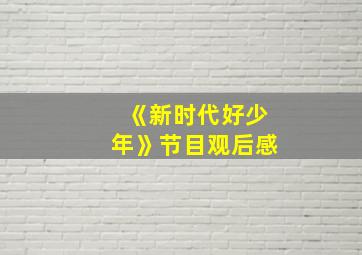 《新时代好少年》节目观后感